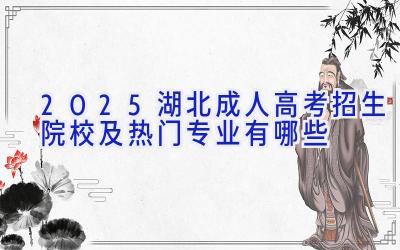 2025湖北成人高考招生院校及热门专业有哪些